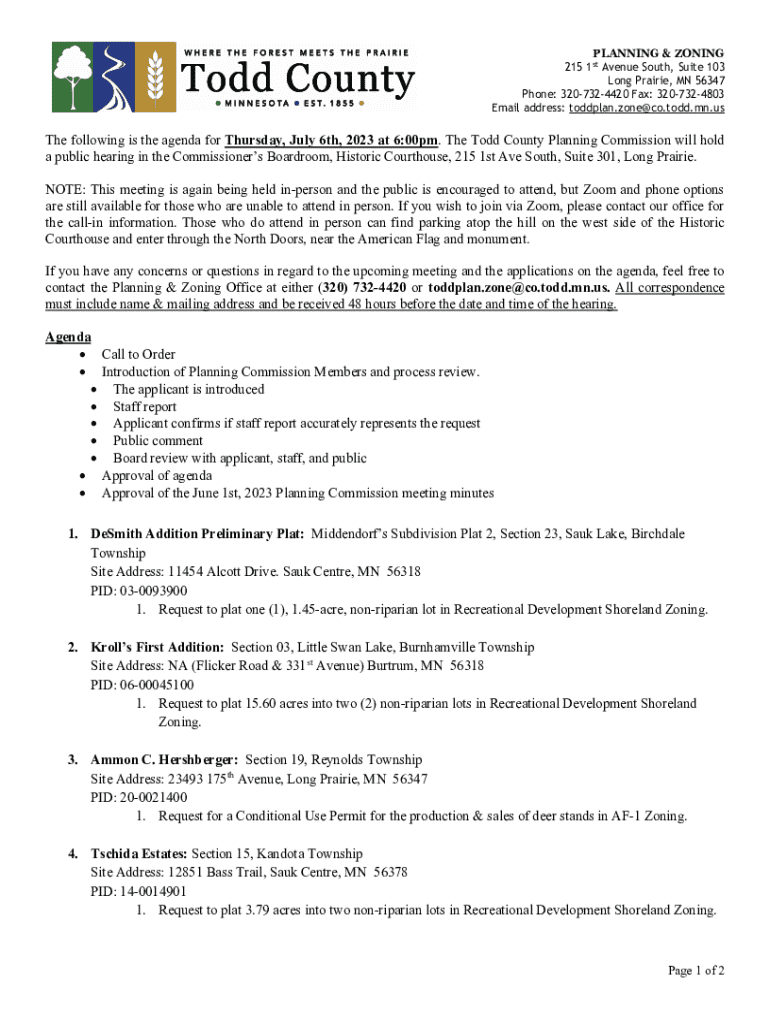 WHERE THE FOREST MEETS THE PRAIRIE
Todd County
MINNESOTA • EST. 1855

PLANNING & ZONING
215 1st Avenue South, Suite 103
Long Prairie, MN 56347
Phone: 320-732-4420 Fax: 320-732-4803
Email address: toddplan.zone@co.todd.mn.us

The following is the agenda for Thursday, July 6th, 2023 at 6:00pm. The Todd County Planning Commission will hold a public hearing in the Commissioner's Boardroom, Historic Courthouse, 215 1st Ave South, Suite 301, Long Prairie.

NOTE: This meeting is again being held in-person and the public is encouraged to attend, but Zoom and phone options are still available for those who are unable to attend in person. If you wish to join via Zoom, please contact our office for the call-in information. Those who do attend in person can find parking atop the hill on the west side of the Historic Courthouse and enter through the North Doors, near the American Flag and monument.

If you have any concerns or questions in regard to the upcoming meeting and the applications on the agenda, feel free to contact the Planning & Zoning Office at either (320) 732-4420 or toddplan.zone@co.todd.mn.us. All correspondence must include name & mailing address and be received 48 hours before the date and time of the hearing.

Agenda
• Call to Order
• Introduction of Planning Commission Members and process review.
• The applicant is introduced
• Staff report
• Applicant confirms if staff report accurately represents the request
• Public comment
• Board review with applicant, staff, and public
• Approval of agenda
• Approval of the June 1st, 2023 Planning Commission meeting minutes

1. DeSmith Addition Preliminary Plat: Middendorf's Subdivision Plat 2, Section 23, Sauk Lake, Birchdale Township
Site Address: 11454 Alcott Drive. Sauk Centre, MN 56318
PID: 03-0093900
1. Request to plat one (1), 1.45-acre, non-riparian lot in Recreational Development Shoreland Zoning.

2. Kroll's First Addition: Section 03, Little Swan Lake, Burnhamville Township
Site Address: NA (Flicker Road & 331st Avenue) Burtrum, MN 56318
PID: 06-00045100
1. Request to plat 15.60 acres into two (2) non-riparian lots in Recreational Development Shoreland Zoning.

3. Ammon C. Hershberger: Section 19, Reynolds Township
Site Address: 23493 175th Avenue, Long Prairie, MN 56347
PID: 20-0021400
1. Request for a Conditional Use Permit for the production & sales of deer stands in AF-1 Zoning.

4. Tschida Estates: Section 15, Kandota Township
Site Address: 12851 Bass Trail, Sauk Centre, MN 56378
PID: 14-0014901
1. Request to plat 3.79 acres into two non-riparian lots in Recreational Development Shoreland Zoning.

Page 1 of 2